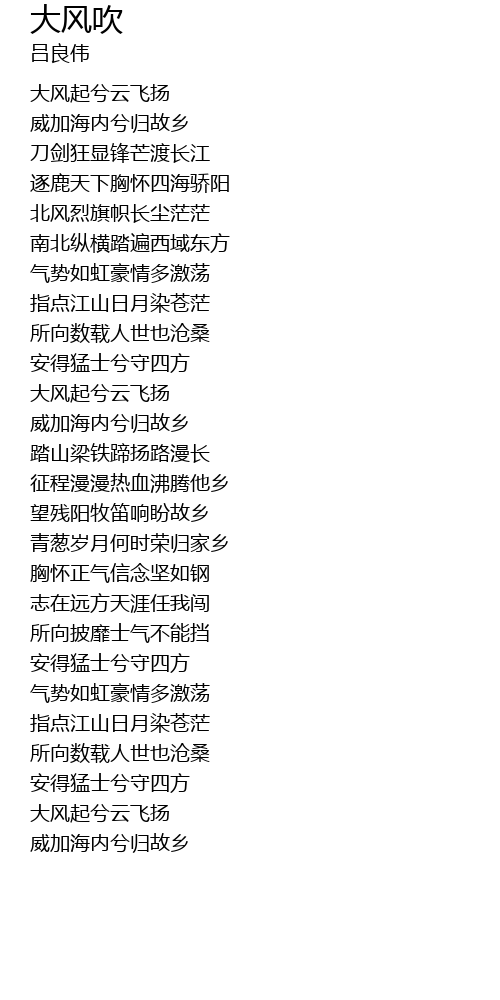 大风吹
吕良伟

大风起兮云飞扬
威加海内兮归故乡
刀剑狂显锋芒渡长江
逐鹿天下胸怀四海骄阳
北风烈旗帜长尘茫茫
南北纵横踏遍西域东方
气势如虹豪情多激荡
指点江山日月染苍茫
所向数载人世也沧桑
安得猛士兮守四方
大风起兮云飞扬
威加海内兮归故乡
踏山梁铁蹄扬路漫长
征程漫漫热血沸腾他乡
望残阳牧笛响盼故乡
青葱岁月何时荣归家乡
胸怀正气信念坚如钢
志在远方天涯任我闯
所向披靡士气不能挡
安得猛士兮守四方
气势如虹豪情多激荡
指点江山日月染苍茫
所向数载人世也沧桑
安得猛士兮守四方
大风起兮云飞扬
威加海内兮归故乡